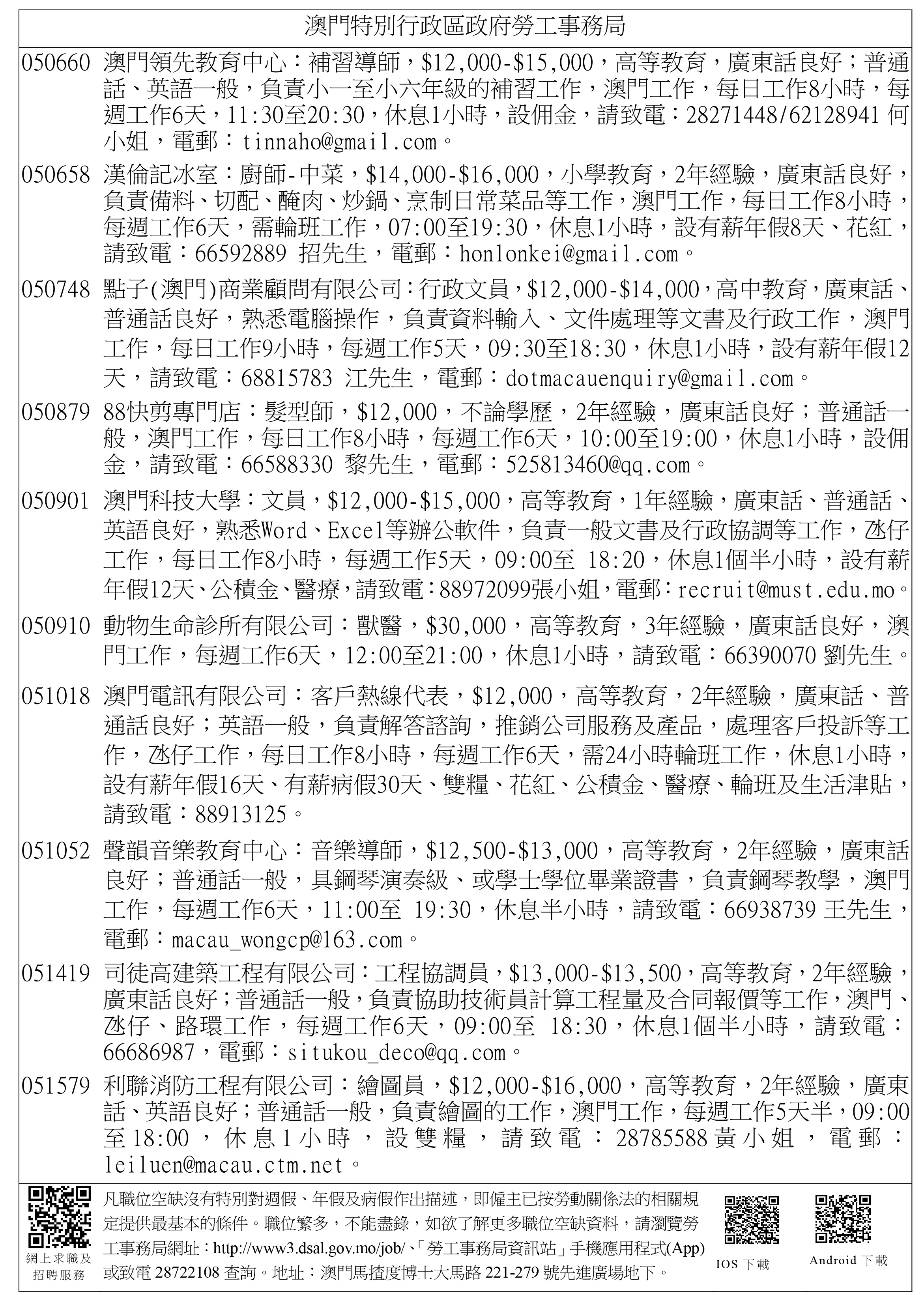 澳門特別行政區政府勞工事務局

050660 澳門領先教育中心：補習導師，$12,000-$15,000，高等教育，廣東話良好；普通話、英語一般，負責小一至小六年級的補習工作，澳門工作，每日工作8小時，每週工作6天，11:30至20:30，休息1小時，設佣金，請致電：28271448/62128941 何小姐，電郵：tinnaho@gmail.com。

050658 漢倫記冰室：廚師-中菜，$14,000-$16,000，小學教育，2年經驗，廣東話良好，負責備料、切配、醃肉、炒鍋、烹制日常菜品等工作，澳門工作，每日工作8小時，每週工作6天，需輪班工作，07:00至19:30，休息1小時，設有薪年假8天、花紅，請致電：66592889 招先生，電郵：honlonkei@gmail.com。

050748 點子(澳門)商業顧問有限公司：行政文員，$12,000-$14,000，高中教育，廣東話、普通話良好，熟悉電腦操作，負責資料輸入、文件處理等文書及行政工作，澳門工作，每日工作9小時，每週工作5天，09:30至18:30，休息1小時，設有薪年假12天，請致電：68815783 江先生，電郵：dotmacauenquiry@gmail.com。

050879 88快剪專門店：髮型師，$12,000，不論學歷，2年經驗，廣東話良好；普通話一般，澳門工作，每日工作8小時，每週工作6天，10:00至19:00，休息1小時，設佣金，請致電：66588330 黎先生，電郵：525813460@qq.com。

050901 澳門科技大學：文員，$12,000-$15,000，高等教育，1年經驗，廣東話、普通話、英語良好，熟悉Word、Excel等辦公軟件，負責一般文書及行政協調等工作，氹仔工作，每日工作8小時，每週工作5天，09:00至 18:20，休息1個半小時，設有薪年假12天、公積金、醫療，請致電：88972099張小姐，電郵：recruit@must.edu.mo。

050910 動物生命診所有限公司：獸醫，$30,000，高等教育，3年經驗，廣東話良好，澳門工作，每週工作6天，12:00至21:00，休息1小時，請致電：66390070 劉先生。

051018 澳門電訊有限公司：客戶熱線代表，$12,000，高等教育，2年經驗，廣東話、普通話良好；英語一般，負責解答諮詢，推銷公司服務及產品，處理客戶投訴等工作，氹仔工作，每日工作8小時，每週工作6天，需24小時輪班工作，休息1小時，設有薪年假16天、有薪病假30天、雙糧、花紅、公積金、醫療、輪班及生活津貼，請致電：88913125。

051052 聲韻音樂教育中心：音樂導師，$12,500-$13,000，高等教育，2年經驗，廣東話良好；普通話一般，具鋼琴演奏級、或學士學位畢業證書，負責鋼琴教學，澳門工作，每週工作6天，11:00至 19:30，休息半小時，請致電：66938739 王先生，電郵：macau_wongcp@163.com。

051419 司徒高建築工程有限公司：工程協調員，$13,000-$13,500，高等教育，2年經驗，廣東話良好；普通話一般，負責協助技術員計算工程量及合同報價等工作，澳門、氹仔、路環工作，每週工作6天，09:00至 18:30，休息1個半小時，請致電：66686987，電郵：situkou_deco@qq.com。

051579 利聯消防工程有限公司：繪圖員，$12,000-$16,000，高等教育，2年經驗，廣東話、英語良好；普通話一般，負責繪圖的工作，澳門工作，每週工作5天半，09:00至18:00，休息1小時，設雙糧，請致電：28785588黃小姐，電郵：leiluen@macau.ctm.net。

網上求職及招聘服務

凡職位空缺沒有特別對週假、年假及病假作出描述，即僱主已按勞動關係法的相關規定提供最基本的條件。職位繁多，不能盡錄，如欲了解更多職位空缺資料，請瀏覽勞工事務局網址：http://www3.dsal.gov.mo/job/、「勞工事務局資訊站」手機應用程式(App)或致電 28722108 查詢。地址：澳門馬揸度博士大馬路 221-279 號先進廣場地下。

IOS 下載

Android 下載